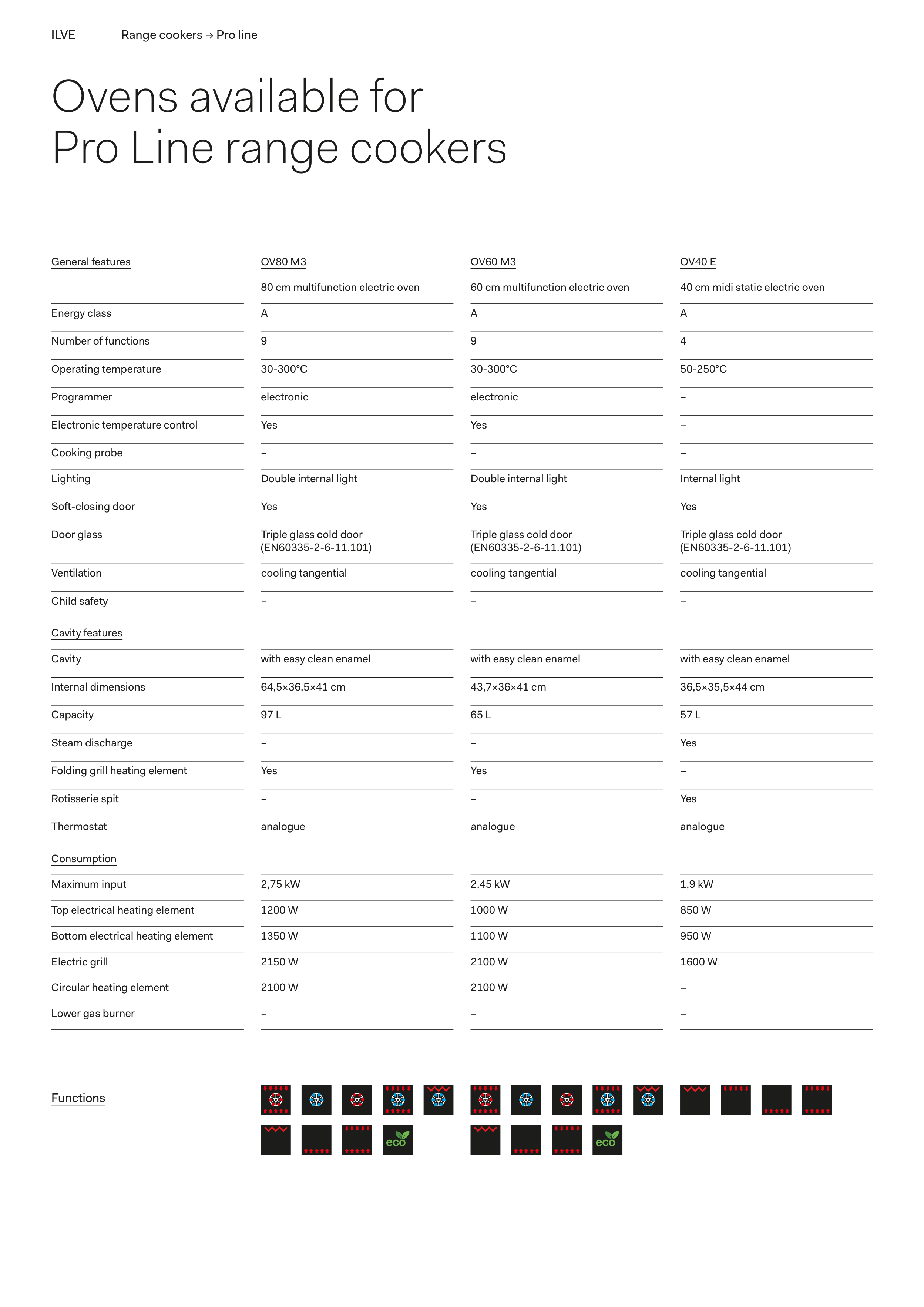 ILVE Range cookers → Pro line

Ovens available for Pro Line range cookers

| General features | OV80 M3 | OV60 M3 | OV40 E |
|---|---|---|---|
| | 80 cm multifunction electric oven | 60 cm multifunction electric oven | 40 cm midi static electric oven |
| Energy class | A | A | A |
| Number of functions | 9 | 9 | 4 |
| Operating temperature | 30-300°C | 30-300°C | 50-250°C |
| Programmer | electronic | electronic | – |
| Electronic temperature control | Yes | Yes | – |
| Cooking probe | – | – | – |
| Lighting | Double internal light | Double internal light | Internal light |
| Soft-closing door | Yes | Yes | Yes |
| Door glass | Triple glass cold door (EN60335-2-6-11.101) | Triple glass cold door (EN60335-2-6-11.101) | Triple glass cold door (EN60335-2-6-11.101) |
| Ventilation | cooling tangential | cooling tangential | cooling tangential |
| Child safety | – | – | – |
| Cavity features | | | |
| Cavity | with easy clean enamel | with easy clean enamel | with easy clean enamel |
| Internal dimensions | 64,5×36,5×41 cm | 43,7×36×41 cm | 36,5×35,5×44 cm |
| Capacity | 97 L | 65 L | 57 L |
| Steam discharge | – | – | Yes |
| Folding grill heating element | Yes | Yes | – |
| Rotisserie spit | – | – | Yes |
| Thermostat | analogue | analogue | analogue |
| Consumption | | | |
| Maximum input | 2,75 kW | 2,45 kW | 1,9 kW |
| Top electrical heating element | 1200 W | 1000 W | 850 W |
| Bottom electrical heating element | 1350 W | 1100 W | 950 W |
| Electric grill | 2150 W | 2100 W | 1600 W |
| Circular heating element | 2100 W | 2100 W | – |
| Lower gas burner | – | – | – |

Functions

eco eco